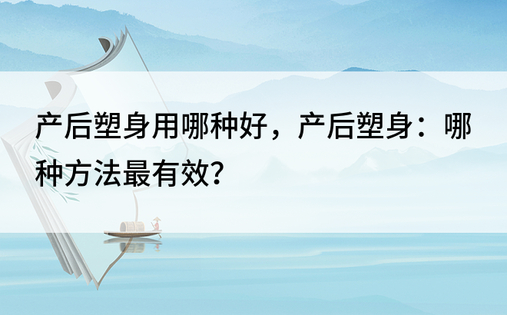 产后塑身用哪种好，产后塑身：哪种方法最有效？